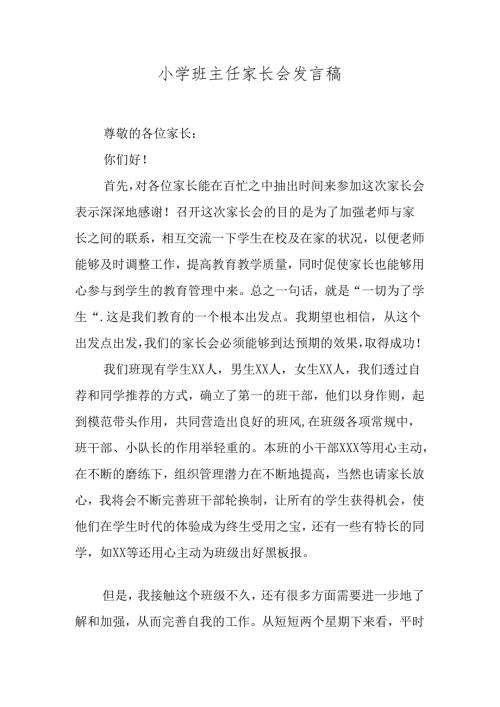 小学班主任家长会发言稿

尊敬的各位家长：

你们好！

首先，对各位家长能在百忙之中抽出时间来参加这次家长会表示深深地感谢！召开这次家长会的目的是为了加强老师与家长之间的联系，相互交流一下学生在校及在家的状况，以便老师能够及时调整工作，提高教育教学质量，同时促使家长也能够用心参与到学生的教育管理中来。总之一句话，就是“一切为了学生“.这是我们教育的一个根本出发点。我期望也相信，从这个出发点出发，我们的家长会必须能够到达预期的效果，取得成功！

我们班现有学生XX人，男生XX人，女生XX人，我们透过自荐和同学推荐的方式，确立了第一的班干部，他们以身作则，起到模范带头作用，共同营造出良好的班风，在班级各项常规中，班干部、小队长的作用举轻重的。本班的小干部XXX等用心主动，在不断的磨练下，组织管理潜力在不断地提高，当然也请家长放心，我将会不断完善班干部轮换制，让所有的学生获得机会，使他们在学生时代的体验成为终生受用之宝，还有一些有特长的同学，如XX等还用心主动为班级出好黑板报。

但是，我接触这个班级不久，还有很多方面需要进一步地了解和加强，从而完善自我的工作。从短短两个星期下来看，平时